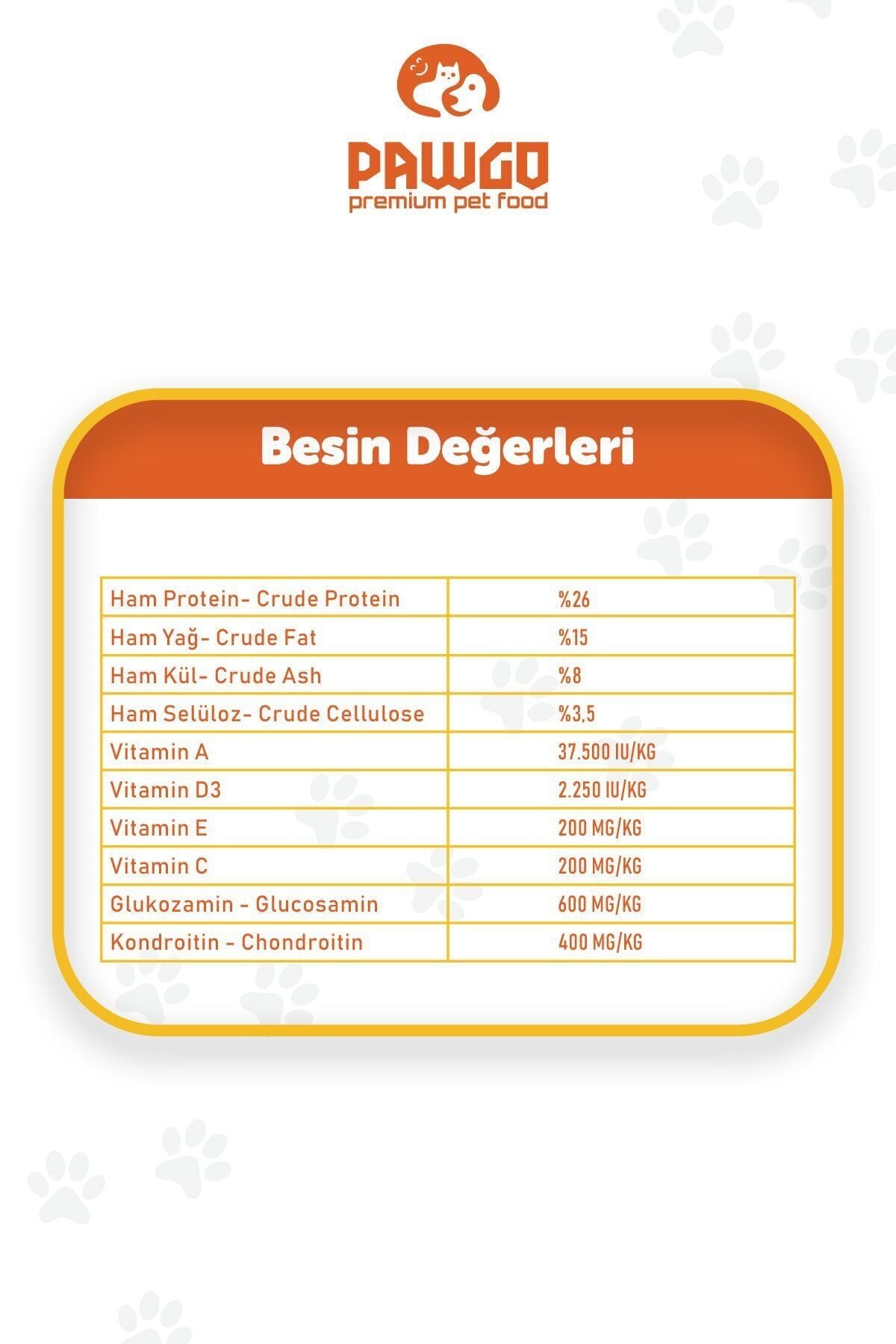 PAWGO
premium pet food

Besin Değerleri

| Ham Protein- Crude Protein | %26 |
|---|---|
| Ham Yağ- Crude Fat | %15 |
| Ham Kül- Crude Ash | %8 |
| Ham Selüloz- Crude Cellulose | %3,5 |
| Vitamin A | 37.500 IU/KG |
| Vitamin D3 | 2.250 IU/KG |
| Vitamin E | 200 MG/KG |
| Vitamin C | 200 MG/KG |
| Glukozamin - Glucosamin | 600 MG/KG |
| Kondroitin - Chondroitin | 400 MG/KG |